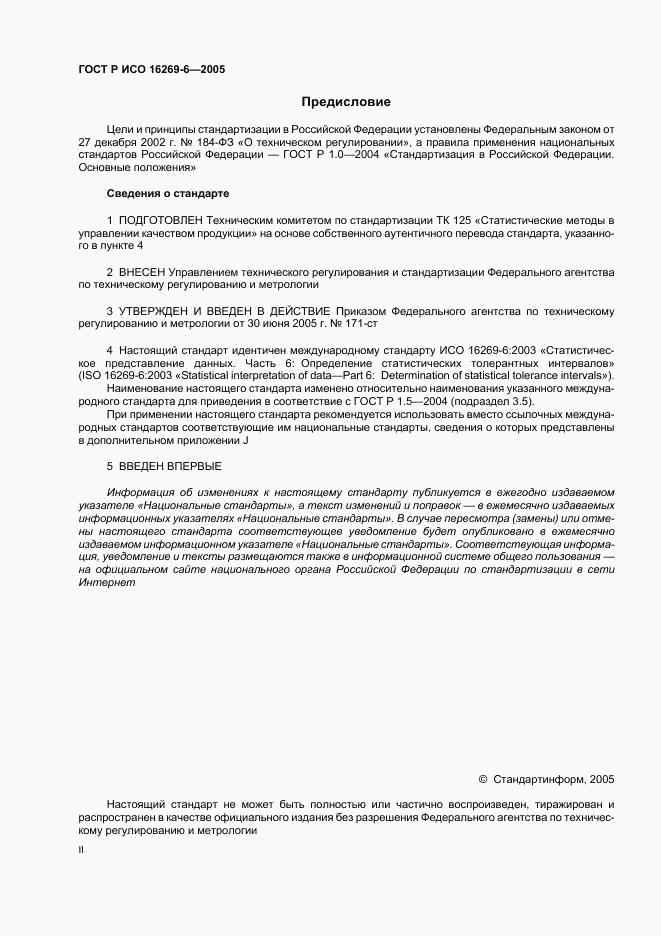 ГОСТ Р ИСО 16269-6—2005

Предисловие

Цели и принципы стандартизации в Российской Федерации установлены Федеральным законом от 27 декабря 2002 г. № 184-ФЗ «О техническом регулировании», а правила применения национальных стандартов Российской Федерации — ГОСТ Р 1.0—2004 «Стандартизация в Российской Федерации. Основные положения»

Сведения о стандарте

1 ПОДГОТОВЛЕН Техническим комитетом по стандартизации ТК 125 «Статистические методы в управлении качеством продукции» на основе собственного аутентичного перевода стандарта, указанного в пункте 4

2 ВНЕСЕН Управлением технического регулирования и стандартизации Федерального агентства по техническому регулированию и метрологии

3 УТВЕРЖДЕН И ВВЕДЕН В ДЕЙСТВИЕ Приказом Федерального агентства по техническому регулированию и метрологии от 30 июня 2005 г. № 171-ст

4 Настоящий стандарт идентичен международному стандарту ИСО 16269-6:2003 «Статистическое представление данных. Часть 6: Определение статистических толерантных интервалов» (ISO 16269-6:2003 «Statistical interpretation of data—Part 6: Determination of statistical tolerance intervals»).

Наименование настоящего стандарта изменено относительно наименования указанного международного стандарта для приведения в соответствие с ГОСТ Р 1.5—2004 (подраздел 3.5).

При применении настоящего стандарта рекомендуется использовать вместо ссылочных международных стандартов соответствующие им национальные стандарты, сведения о которых представлены в дополнительном приложении J

5 ВВЕДЕН ВПЕРВЫЕ

Информация об изменениях к настоящему стандарту публикуется в ежегодно издаваемом указателе «Национальные стандарты», а текст изменений и поправок — в ежемесячно издаваемых информационных указателях «Национальные стандарты». В случае пересмотра (замены) или отмены настоящего стандарта соответствующее уведомление будет опубликовано в ежемесячно издаваемом информационном указателе «Национальные стандарты». Соответствующая информация, уведомление и тексты размещаются также в информационной системе общего пользования — на официальном сайте национального органа Российской Федерации по стандартизации в сети Интернет

© Стандартинформ, 2005

Настоящий стандарт не может быть полностью или частично воспроизведен, тиражирован и распространен в качестве официального издания без разрешения Федерального агентства по техническому регулированию и метрологии

II